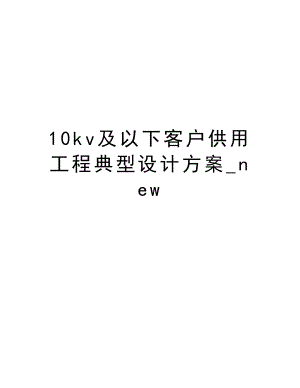 10kv及以下客户供用工程典型设计方案_new